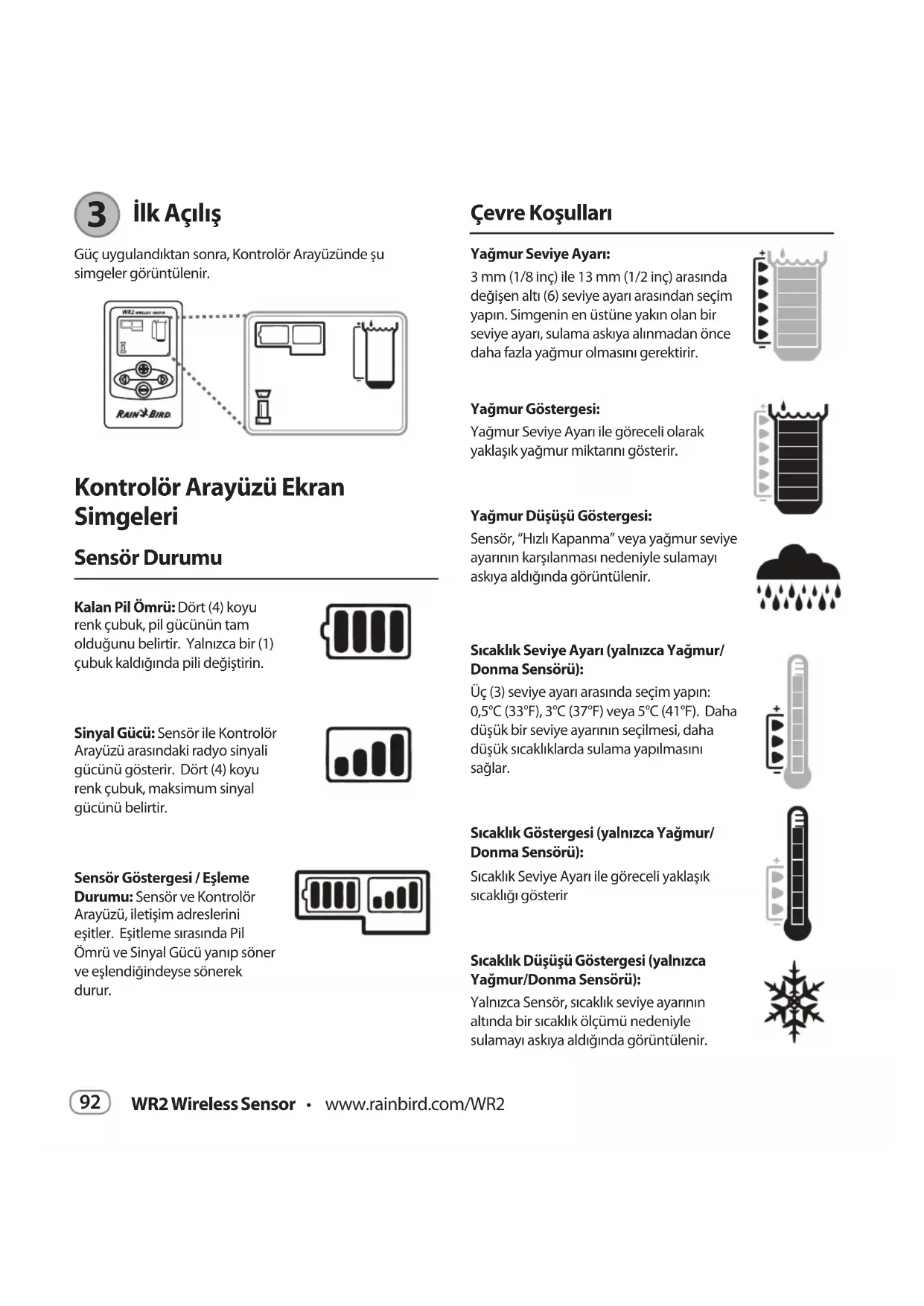 3 İlk Açılış

Güç uygulandıktan sonra, Kontrolör Arayüzünde şu simgeler görüntülenir.

WR2 WIRELESS SENSOR

RAIN BIRD

Kontrolör Arayüzü Ekran Simgeleri

Sensör Durumu

Kalan Pil Ömrü: Dört (4) koyu renk çubuk, pil gücünün tam olduğunu belirtir. Yalnızca bir (1) çubuk kaldığında pili değiştirin.

Sinyal Gücü: Sensör ile Kontrolör Arayüzü arasındaki radyo sinyali gücünü gösterir. Dört (4) koyu renk çubuk, maksimum sinyal gücünü belirtir.

Sensör Göstergesi / Eşleme Durumu: Sensör ve Kontrolör Arayüzü, iletişim adreslerini eşitler. Eşitleme sırasında Pil Ömrü ve Sinyal Gücü yanıp söner ve eşlendiğindeyse sönerek durur.

Çevre Koşulları

Yağmur Seviye Ayarı:
3 mm (1/8 inç) ile 13 mm (1/2 inç) arasında değişen altı (6) seviye ayarı arasından seçim yapın. Simgenin en üstüne yakın olan bir seviye ayarı, sulama askıya alınmadan önce daha fazla yağmur olmasını gerektirir.

Yağmur Göstergesi:
Yağmur Seviye Ayarı ile göreceli olarak yaklaşık yağmur miktarını gösterir.

Yağmur Düşüşü Göstergesi:
Sensör, "Hızlı Kapanma" veya yağmur seviye ayarının karşılanması nedeniyle sulamayı askıya aldığında görüntülenir.

Sıcaklık Seviye Ayarı (yalnızca Yağmur/Donma Sensörü):
Üç (3) seviye ayarı arasında seçim yapın: 0,5°C (33°F), 3°C (37°F) veya 5°C (41°F). Daha düşük bir seviye ayarının seçilmesi, daha düşük sıcaklıklarda sulama yapılmasını sağlar.

Sıcaklık Göstergesi (yalnızca Yağmur/Donma Sensörü):
Sıcaklık Seviye Ayarı ile göreceli yaklaşık sıcaklığı gösterir

Sıcaklık Düşüşü Göstergesi (yalnızca Yağmur/Donma Sensörü):
Yalnızca Sensör, sıcaklık seviye ayarının altında bir sıcaklık ölçümü nedeniyle sulamayı askıya aldığında görüntülenir.

92 WR2 Wireless Sensor • www.rainbird.com/WR2